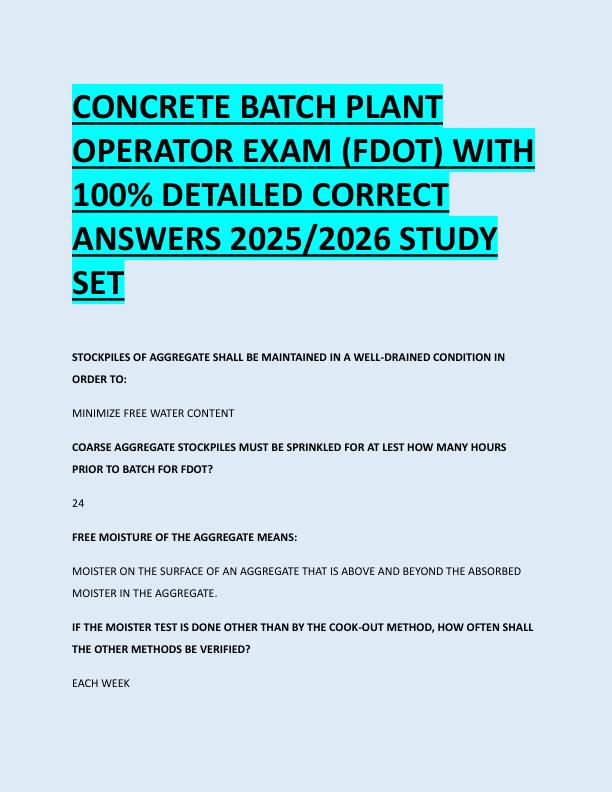 CONCRETE BATCH PLANT OPERATOR EXAM (FDOT) WITH 100% DETAILED CORRECT ANSWERS 2025/2026 STUDY SET

STOCKPILES OF AGGREGATE SHALL BE MAINTAINED IN A WELL-DRAINED CONDITION IN ORDER TO:

MINIMIZE FREE WATER CONTENT

COARSE AGGREGATE STOCKPILES MUST BE SPRINKLED FOR AT LEST HOW MANY HOURS PRIOR TO BATCH FOR FDOT?

24

FREE MOISTURE OF THE AGGREGATE MEANS:

MOISTER ON THE SURFACE OF AN AGGREGATE THAT IS ABOVE AND BEYOND THE ABSORBED MOISTER IN THE AGGREGATE.

IF THE MOISTER TEST IS DONE OTHER THAN BY THE COOK-OUT METHOD, HOW OFTEN SHALL THE OTHER METHODS BE VERIFIED?

EACH WEEK